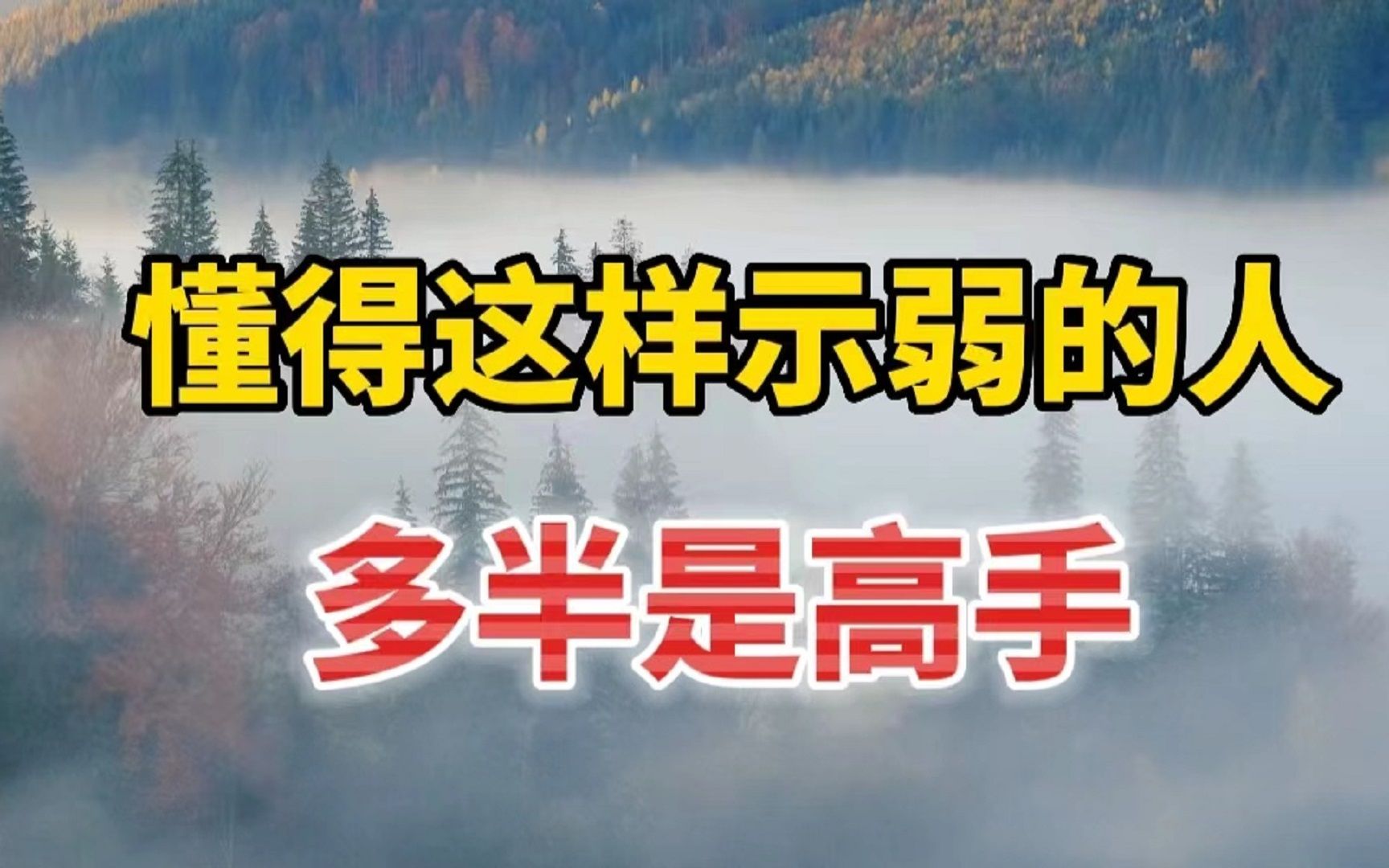 懂得这样示弱的人

多半是高手